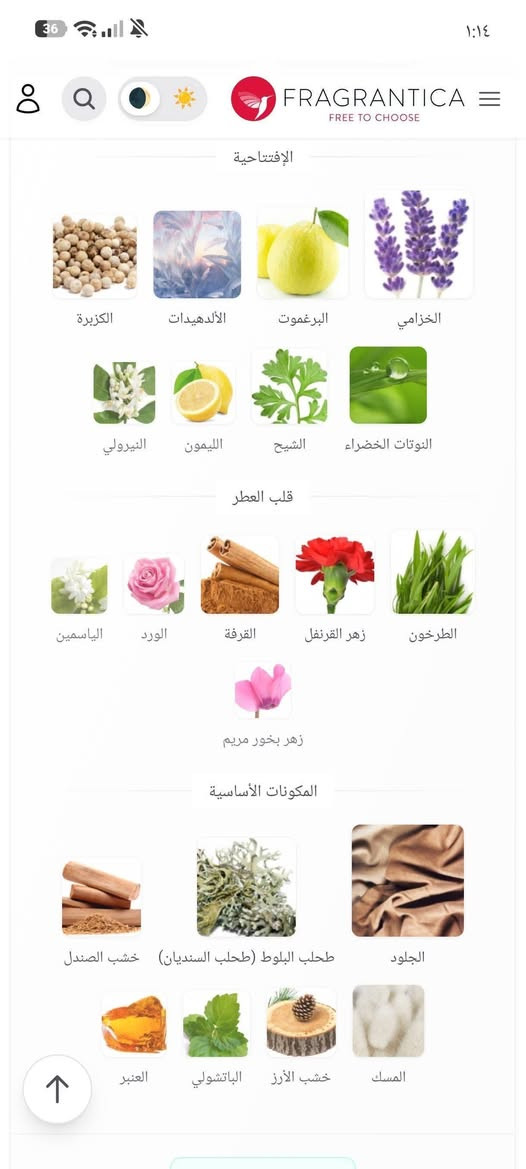 36

١:١٤

FRAGRANTICA
FREE TO CHOOSE

الإفتتاحية

الخزامي البرغموت الألدهيدات الكزبرة

النوتات الخضراء الشيح الليمون النيرولي

قلب العطر

الطرخون زهر القرنفل القرفة الورد الياسمين

زهر بخور مريم

المكونات الأساسية

الجلود طحلب البلوط (طحلب السنديان) خشب الصندل

المسك خشب الأرز الباتشولي العنبر